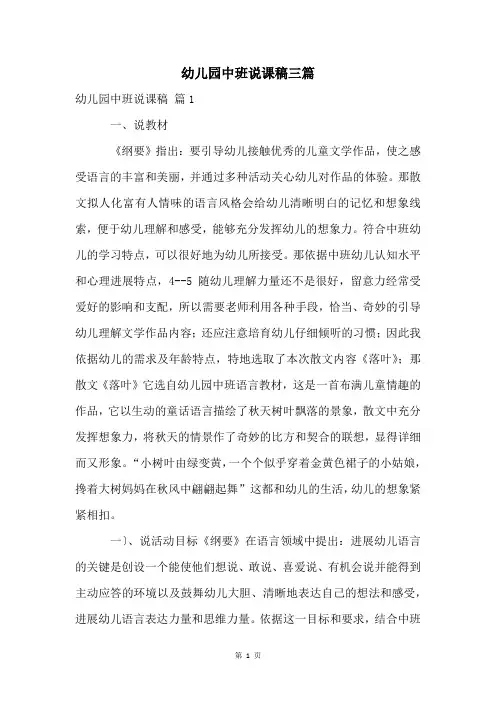 幼儿园中班说课稿三篇

幼儿园中班说课稿 篇1

一、说教材

《纲要》指出：要引导幼儿接触优秀的儿童文学作品，使之感受语言的丰富和美丽，并通过多种活动关心幼儿对作品的体验。那散文拟人化富有人情味的语言风格会给幼儿清晰明白的记忆和想象线索，便于幼儿理解和感受，能够充分发挥幼儿的想象力。符合中班幼儿的学习特点，可以很好地为幼儿所接受。那依据中班幼儿认知水平和心理进展特点，4--5 随幼儿理解力量还不是很好，留意力经常受爱好的影响和支配，所以需要老师利用各种手段，恰当、奇妙的引导幼儿理解文学作品内容；还应注意培育幼儿仔细倾听的习惯；因此我依据幼儿的需求及年龄特点，特地选取了本次散文内容《落叶》；那散文《落叶》它选自幼儿园中班语言教材，这是一首布满儿童情趣的作品，它以生动的童话语言描绘了秋天树叶飘落的景象，散文中充分发挥想象力，将秋天的情景作了奇妙的比方和契合的联想，显得详细而又形象。“小树叶由绿变黄，一个个似乎穿着金黄色裙子的小姑娘，搀着大树妈妈在秋风中翩翩起舞”这都和幼儿的生活，幼儿的想象紧紧相扣。

一)、说活动目标《纲要》在语言领域中提出：进展幼儿语言的关键是创设一个能使他们想说、敢说、喜爱说、有机会说并能得到主动应答的环境以及鼓舞幼儿大胆、清晰地表达自己的想法和感受，进展幼儿语言表达力量和思维力量。依据这一目标和要求，结合中班

第 1 页